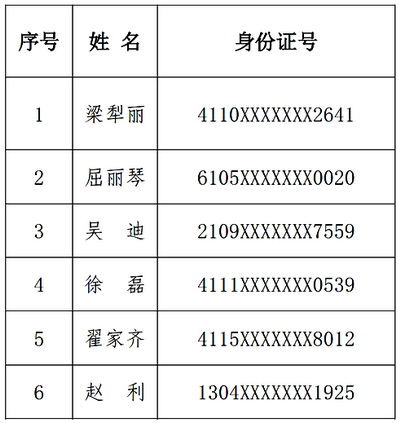 | 序号 | 姓 名 | 身份证号 |
|---|---|---|
| 1 | 梁犁丽 | 4110XXXXXXX2641 |
| 2 | 屈丽琴 | 6105XXXXXXX0020 |
| 3 | 吴 迪 | 2109XXXXXXX7559 |
| 4 | 徐 磊 | 4111XXXXXXX0539 |
| 5 | 翟家齐 | 4115XXXXXXX8012 |
| 6 | 赵 利 | 1304XXXXXXX1925 |